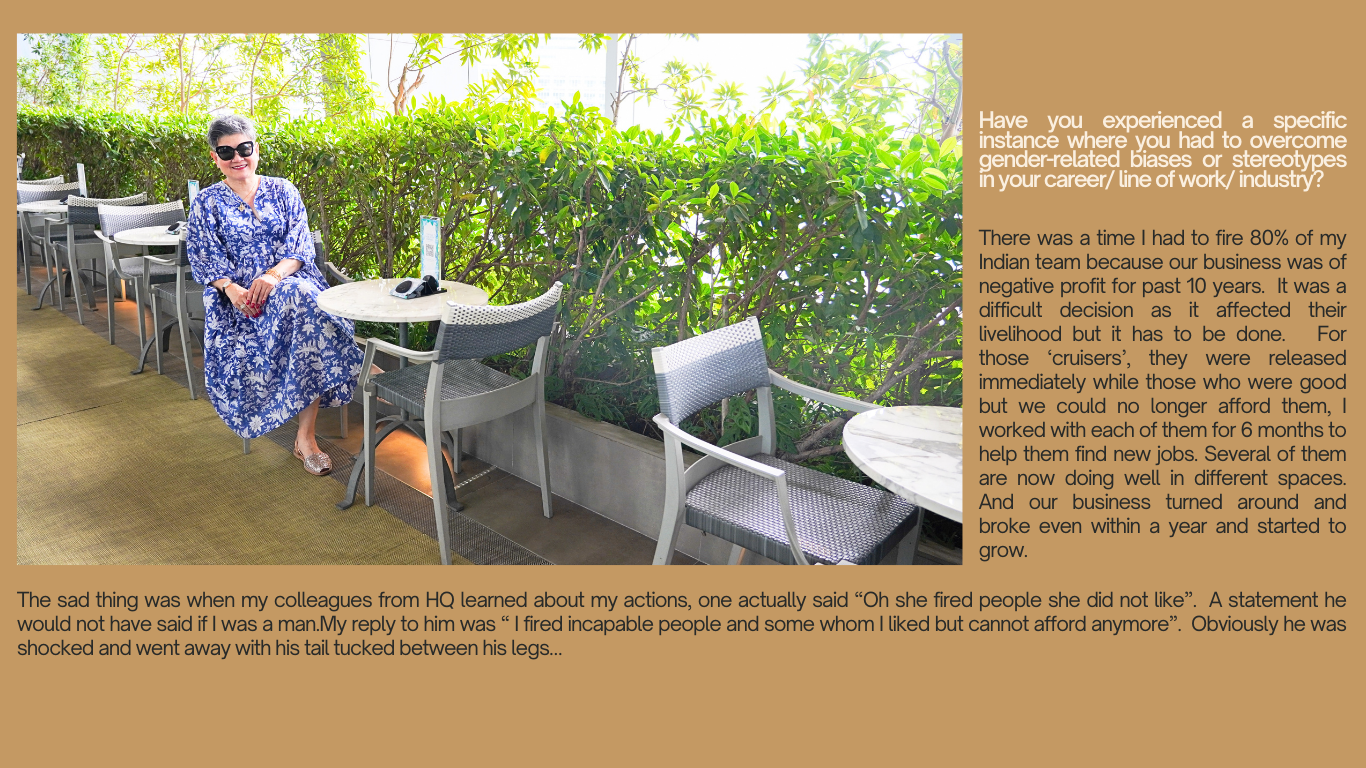 Have you experienced a specific instance where you had to overcome gender-related biases or stereotypes in your career/ line of work/ industry?

There was a time I had to fire 80% of my Indian team because our business was of negative profit for past 10 years. It was a difficult decision as it affected their livelihood but it has to be done. For those ‘cruisers’, they were released immediately while those who were good but we could no longer afford them, I worked with each of them for 6 months to help them find new jobs. Several of them are now doing well in different spaces. And our business turned around and broke even within a year and started to grow.

The sad thing was when my colleagues from HQ learned about my actions, one actually said “Oh she fired people she did not like”. A statement he would not have said if I was a man.My reply to him was “ I fired incapable people and some whom I liked but cannot afford anymore”. Obviously he was shocked and went away with his tail tucked between his legs...